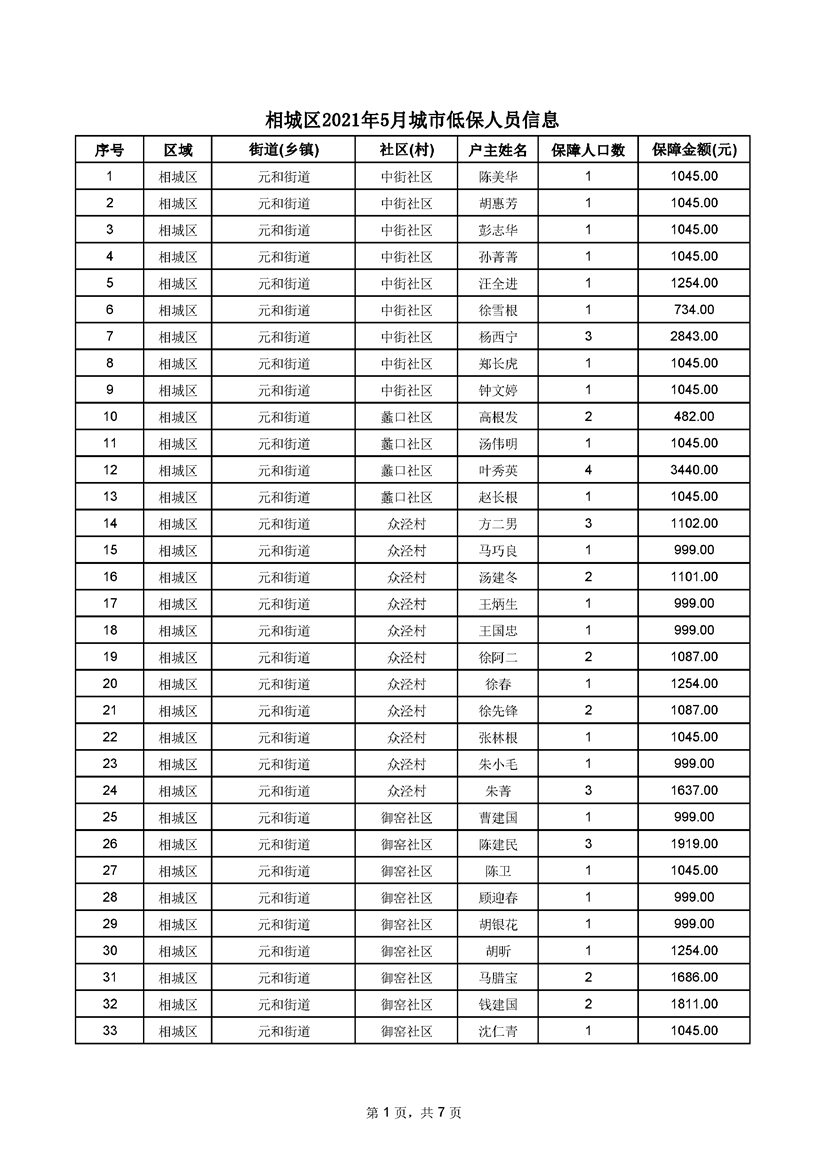 相城区2021年5月城市低保人员信息

| 序号 | 区域 | 街道(乡镇) | 社区(村) | 户主姓名 | 保障人口数 | 保障金额(元) |
|---|---|---|---|---|---|---|
| 1 | 相城区 | 元和街道 | 中街社区 | 陈美华 | 1 | 1045.00 |
| 2 | 相城区 | 元和街道 | 中街社区 | 胡惠芳 | 1 | 1045.00 |
| 3 | 相城区 | 元和街道 | 中街社区 | 彭志华 | 1 | 1045.00 |
| 4 | 相城区 | 元和街道 | 中街社区 | 孙菁菁 | 1 | 1045.00 |
| 5 | 相城区 | 元和街道 | 中街社区 | 汪全进 | 1 | 1254.00 |
| 6 | 相城区 | 元和街道 | 中街社区 | 徐雪根 | 1 | 734.00 |
| 7 | 相城区 | 元和街道 | 中街社区 | 杨西宁 | 3 | 2843.00 |
| 8 | 相城区 | 元和街道 | 中街社区 | 郑长虎 | 1 | 1045.00 |
| 9 | 相城区 | 元和街道 | 中街社区 | 钟文婷 | 1 | 1045.00 |
| 10 | 相城区 | 元和街道 | 蠡口社区 | 高根发 | 2 | 482.00 |
| 11 | 相城区 | 元和街道 | 蠡口社区 | 汤伟明 | 1 | 1045.00 |
| 12 | 相城区 | 元和街道 | 蠡口社区 | 叶秀英 | 4 | 3440.00 |
| 13 | 相城区 | 元和街道 | 蠡口社区 | 赵长根 | 1 | 1045.00 |
| 14 | 相城区 | 元和街道 | 众泾村 | 方二男 | 3 | 1102.00 |
| 15 | 相城区 | 元和街道 | 众泾村 | 马巧良 | 1 | 999.00 |
| 16 | 相城区 | 元和街道 | 众泾村 | 汤建冬 | 2 | 1101.00 |
| 17 | 相城区 | 元和街道 | 众泾村 | 王炳生 | 1 | 999.00 |
| 18 | 相城区 | 元和街道 | 众泾村 | 王国忠 | 1 | 999.00 |
| 19 | 相城区 | 元和街道 | 众泾村 | 徐阿二 | 2 | 1087.00 |
| 20 | 相城区 | 元和街道 | 众泾村 | 徐春 | 1 | 1254.00 |
| 21 | 相城区 | 元和街道 | 众泾村 | 徐先锋 | 2 | 1087.00 |
| 22 | 相城区 | 元和街道 | 众泾村 | 张林根 | 1 | 1045.00 |
| 23 | 相城区 | 元和街道 | 众泾村 | 朱小毛 | 1 | 999.00 |
| 24 | 相城区 | 元和街道 | 众泾村 | 朱菁 | 3 | 1637.00 |
| 25 | 相城区 | 元和街道 | 御窑社区 | 曹建国 | 1 | 999.00 |
| 26 | 相城区 | 元和街道 | 御窑社区 | 陈建民 | 3 | 1919.00 |
| 27 | 相城区 | 元和街道 | 御窑社区 | 陈卫 | 1 | 1045.00 |
| 28 | 相城区 | 元和街道 | 御窑社区 | 顾迎春 | 1 | 999.00 |
| 29 | 相城区 | 元和街道 | 御窑社区 | 胡银花 | 1 | 999.00 |
| 30 | 相城区 | 元和街道 | 御窑社区 | 胡昕 | 1 | 1254.00 |
| 31 | 相城区 | 元和街道 | 御窑社区 | 马腊宝 | 2 | 1686.00 |
| 32 | 相城区 | 元和街道 | 御窑社区 | 钱建国 | 2 | 1811.00 |
| 33 | 相城区 | 元和街道 | 御窑社区 | 沈仁青 | 1 | 1045.00 |

第 1 页，共 7 页